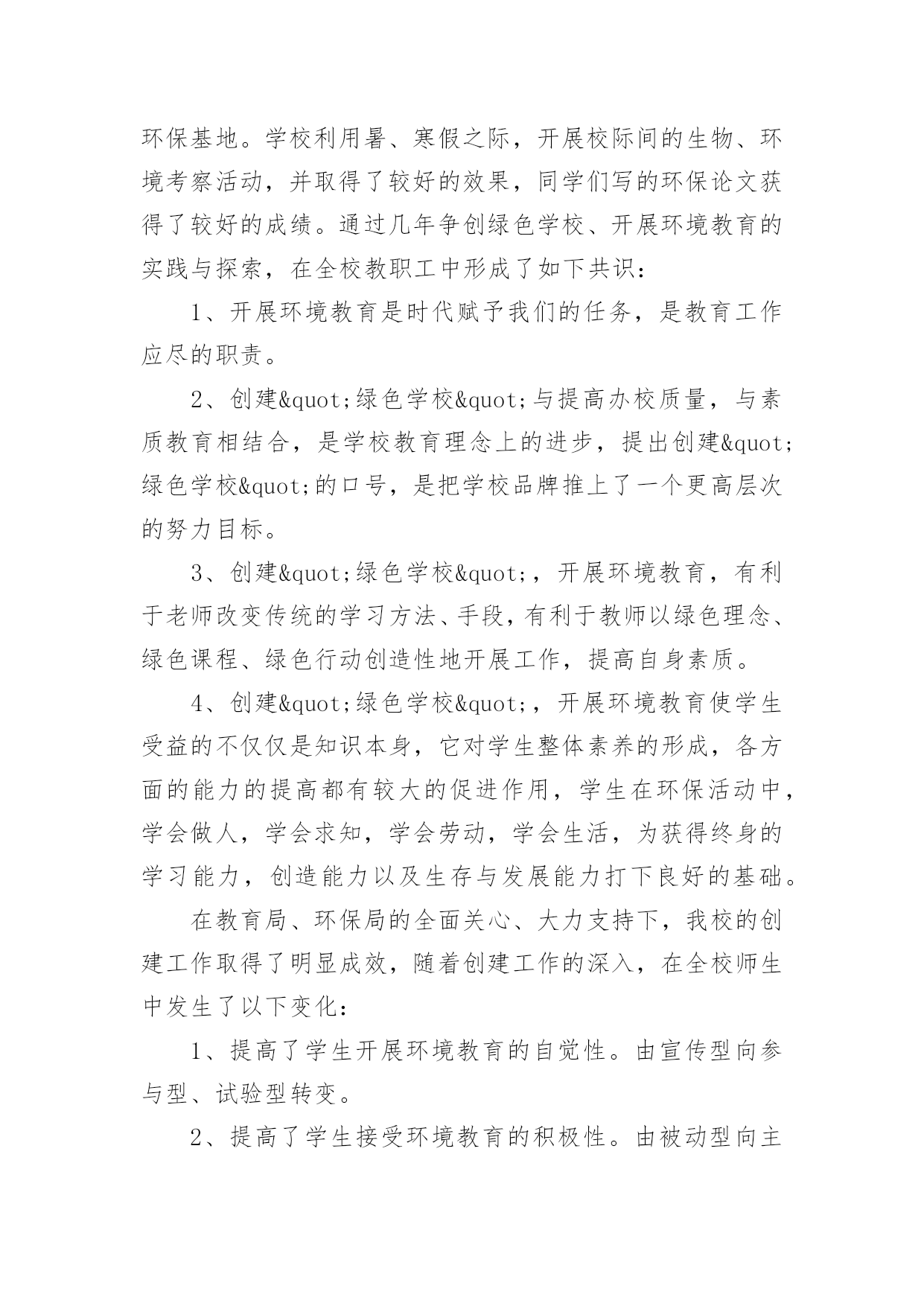 环保基地。学校利用暑、寒假之际，开展校际间的生物、环境考察活动，并取得了较好的效果，同学们写的环保论文获得了较好的成绩。通过几年争创绿色学校、开展环境教育的实践与探索，在全校教职工中形成了如下共识：

1、开展环境教育是时代赋予我们的任务，是教育工作应尽的职责。

2、创建&quot;绿色学校&quot;与提高办校质量，与素质教育相结合，是学校教育理念上的进步，提出创建&quot;绿色学校&quot;的口号，是把学校品牌推上了一个更高层次的努力目标。

3、创建&quot;绿色学校&quot;，开展环境教育，有利于老师改变传统的学习方法、手段，有利于教师以绿色理念、绿色课程、绿色行动创造性地开展工作，提高自身素质。

4、创建&quot;绿色学校&quot;，开展环境教育使学生受益的不仅仅是知识本身，它对学生整体素养的形成，各方面的能力的提高都有较大的促进作用，学生在环保活动中，学会做人，学会求知，学会劳动，学会生活，为获得终身的学习能力，创造能力以及生存与发展能力打下良好的基础。

在教育局、环保局的全面关心、大力支持下，我校的创建工作取得了明显成效，随着创建工作的深入，在全校师生中发生了以下变化：

1、提高了学生开展环境教育的自觉性。由宣传型向参与型、试验型转变。

2、提高了学生接受环境教育的积极性。由被动型向主